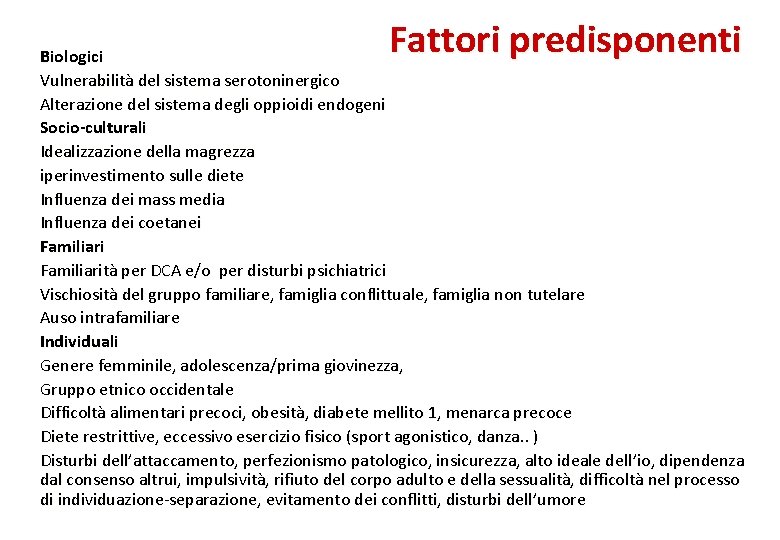 Fattori predisponenti

Biologici
Vulnerabilità del sistema serotoninergico
Alterazione del sistema degli oppioidi endogeni
Socio-culturali
Idealizzazione della magrezza
iperinvestimento sulle diete
Influenza dei mass media
Influenza dei coetanei
Familiari
Familiarità per DCA e/o per disturbi psichiatrici
Vischiosità del gruppo familiare, famiglia conflittuale, famiglia non tutelare
Auso intrafamiliare
Individuali
Genere femminile, adolescenza/prima giovinezza,
Gruppo etnico occidentale
Difficoltà alimentari precoci, obesità, diabete mellito 1, menarca precoce
Diete restrittive, eccessivo esercizio fisico (sport agonistico, danza.. )
Disturbi dell'attaccamento, perfezionismo patologico, insicurezza, alto ideale dell'io, dipendenza dal consenso altrui, impulsività, rifiuto del corpo adulto e della sessualità, difficoltà nel processo di individuazione-separazione, evitamento dei conflitti, disturbi dell'umore